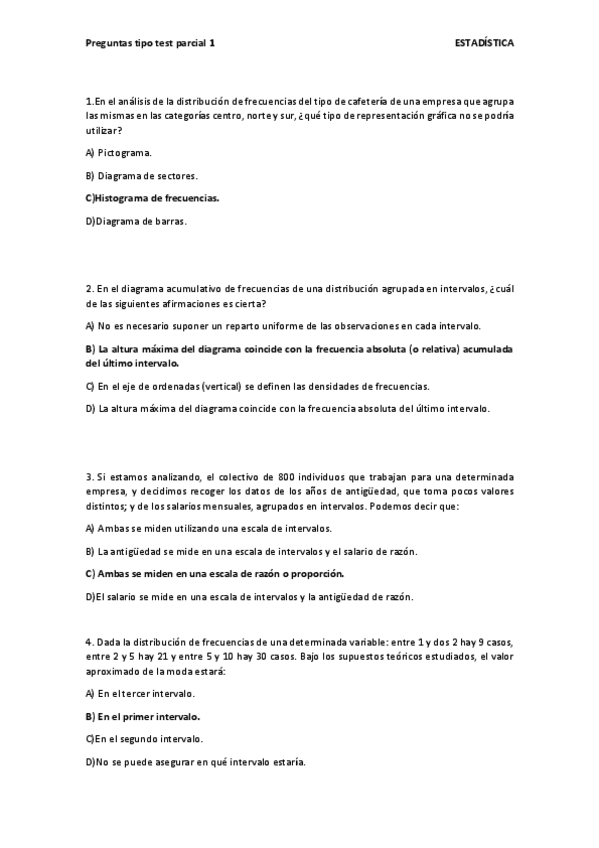 Preguntas tipo test parcial 1

ESTADÍSTICA

1.En el análisis de la distribución de frecuencias del tipo de cafetería de una empresa que agrupa las mismas en las categorías centro, norte y sur, ¿qué tipo de representación gráfica no se podría utilizar?

A) Pictograma.

B) Diagrama de sectores.

C)Histograma de frecuencias.

D)Diagrama de barras.

2. En el diagrama acumulativo de frecuencias de una distribución agrupada en intervalos, ¿cuál de las siguientes afirmaciones es cierta?

A) No es necesario suponer un reparto uniforme de las observaciones en cada intervalo.

B) La altura máxima del diagrama coincide con la frecuencia absoluta (o relativa) acumulada del último intervalo.

C) En el eje de ordenadas (vertical) se definen las densidades de frecuencias.

D) La altura máxima del diagrama coincide con la frecuencia absoluta del último intervalo.

3. Si estamos analizando, el colectivo de 800 individuos que trabajan para una determinada empresa, y decidimos recoger los datos de los años de antigüedad, que toma pocos valores distintos; y de los salarios mensuales, agrupados en intervalos. Podemos decir que:

A) Ambas se miden utilizando una escala de intervalos.

B) La antigüedad se mide en una escala de intervalos y el salario de razón.

C) Ambas se miden en una escala de razón o proporción.

D)El salario se mide en una escala de intervalos y la antigüedad de razón.

4. Dada la distribución de frecuencias de una determinada variable: entre 1 y dos 2 hay 9 casos, entre 2 y 5 hay 21 y entre 5 y 10 hay 30 casos. Bajo los supuestos teóricos estudiados, el valor aproximado de la moda estará:

A) En el tercer intervalo.

B) En el primer intervalo.

C)En el segundo intervalo.

D)No se puede asegurar en qué intervalo estaría.